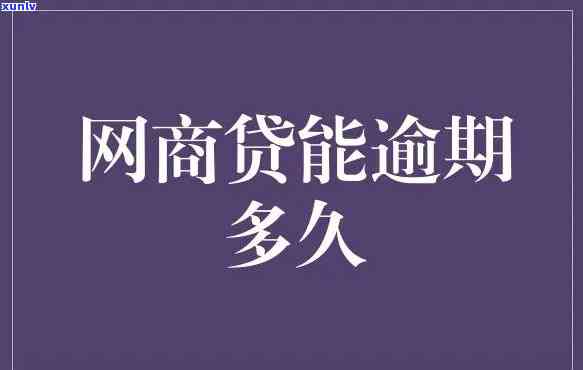 xunlv

网商贷能逾期多久